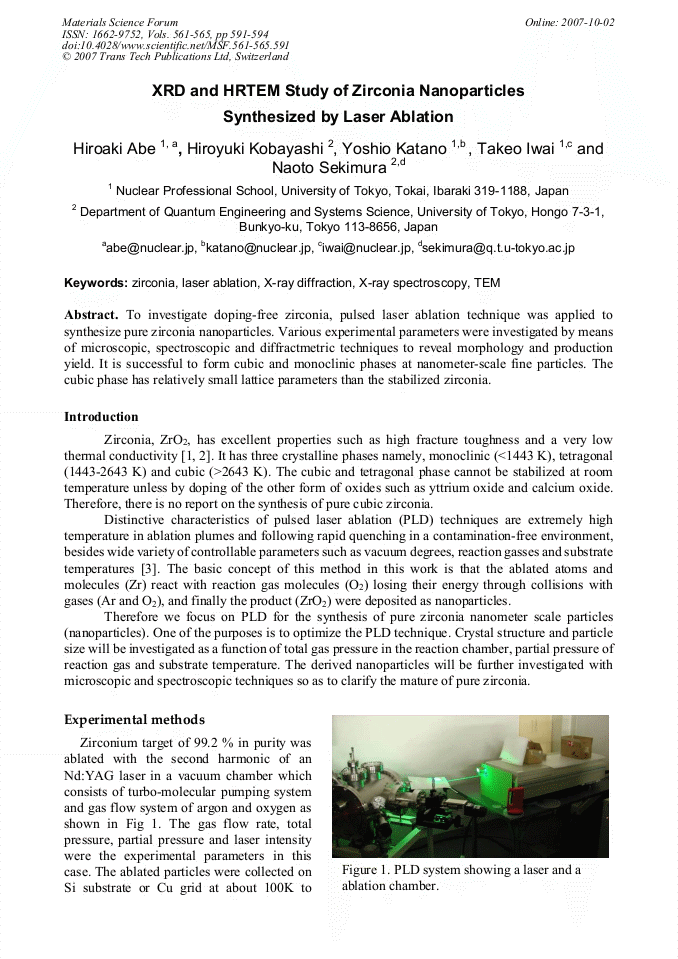 Materials Science Forum
ISSN: 1662-9752, Vols. 561-565, pp 591-594
doi:10.4028/www.scientific.net/MSF.561-565.591
© 2007 Trans Tech Publications Ltd, Switzerland

Online: 2007-10-02

XRD and HRTEM Study of Zirconia Nanoparticles Synthesized by Laser Ablation

Hiroaki Abe $^{1, a}$, Hiroyuki Kobayashi $^{2}$, Yoshio Katano $^{1,b}$, Takeo Iwai $^{1,c}$ and Naoto Sekimura $^{2,d}$

$^{1}$ Nuclear Professional School, University of Tokyo, Tokai, Ibaraki 319-1188, Japan

$^{2}$ Department of Quantum Engineering and Systems Science, University of Tokyo, Hongo 7-3-1, Bunkyo-ku, Tokyo 113-8656, Japan

$^{a}$abe@nuclear.jp, $^{b}$katano@nuclear.jp, $^{c}$iwai@nuclear.jp, $^{d}$sekimura@q.t.u-tokyo.ac.jp

Keywords: zirconia, laser ablation, X-ray diffraction, X-ray spectroscopy, TEM

Abstract. To investigate doping-free zirconia, pulsed laser ablation technique was applied to synthesize pure zirconia nanoparticles. Various experimental parameters were investigated by means of microscopic, spectroscopic and diffractmetric techniques to reveal morphology and production yield. It is successful to form cubic and monoclinic phases at nanometer-scale fine particles. The cubic phase has relatively small lattice parameters than the stabilized zirconia.

Introduction

Zirconia, $ZrO_2$, has excellent properties such as high fracture toughness and a very low thermal conductivity [1, 2]. It has three crystalline phases namely, monoclinic (<1443 K), tetragonal (1443-2643 K) and cubic (>2643 K). The cubic and tetragonal phase cannot be stabilized at room temperature unless by doping of the other form of oxides such as yttrium oxide and calcium oxide. Therefore, there is no report on the synthesis of pure cubic zirconia.

Distinctive characteristics of pulsed laser ablation (PLD) techniques are extremely high temperature in ablation plumes and following rapid quenching in a contamination-free environment, besides wide variety of controllable parameters such as vacuum degrees, reaction gasses and substrate temperatures [3]. The basic concept of this method in this work is that the ablated atoms and molecules (Zr) react with reaction gas molecules ($O_2$) losing their energy through collisions with gases (Ar and $O_2$), and finally the product ($ZrO_2$) were deposited as nanoparticles.

Therefore we focus on PLD for the synthesis of pure zirconia nanometer scale particles (nanoparticles). One of the purposes is to optimize the PLD technique. Crystal structure and particle size will be investigated as a function of total gas pressure in the reaction chamber, partial pressure of reaction gas and substrate temperature. The derived nanoparticles will be further investigated with microscopic and spectroscopic techniques so as to clarify the mature of pure zirconia.

Experimental methods

Zirconium target of 99.2 % in purity was ablated with the second harmonic of an Nd:YAG laser in a vacuum chamber which consists of turbo-molecular pumping system and gas flow system of argon and oxygen as shown in Fig 1. The gas flow rate, total pressure, partial pressure and laser intensity were the experimental parameters in this case. The ablated particles were collected on Si substrate or Cu grid at about 100K to

Figure 1. PLD system showing a laser and a ablation chamber.